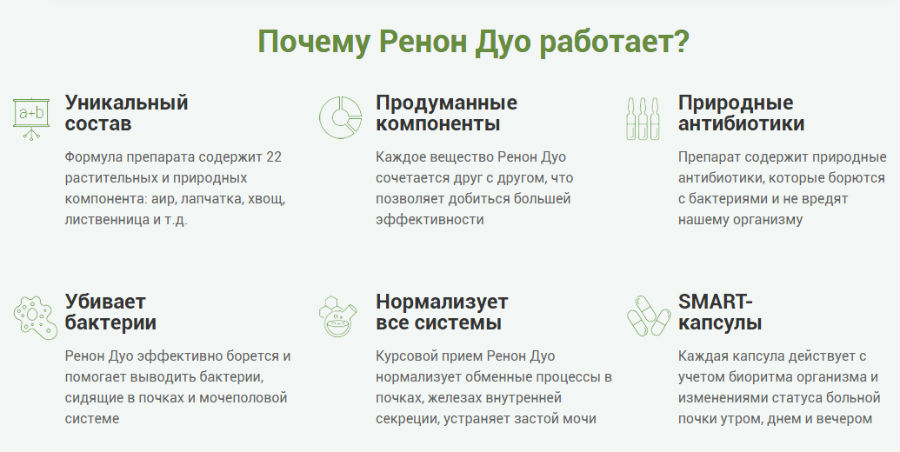 Почему Ренон Дуо работает?

a+b

Уникальный состав

Формула препарата содержит 22 растительных и природных компонента: аир, лапчатка, хвощ, лиственница и т.д.

Продуманные компоненты

Каждое вещество Ренон Дуо сочетается друг с другом, что позволяет добиться большей эффективности

Природные антибиотики

Препарат содержит природные антибиотики, которые борются с бактериями и не вредят нашему организму

Убивает бактерии

Ренон Дуо эффективно борется и помогает выводить бактерии, сидящие в почках и мочеполовой системе

Нормализует все системы

Курсовой прием Ренон Дуо нормализует обменные процессы в почках, железах внутренней секреции, устраняет застой мочи

SMART-капсулы

Каждая капсула действует с учетом биоритма организма и изменениями статуса больной почки утром, днем и вечером